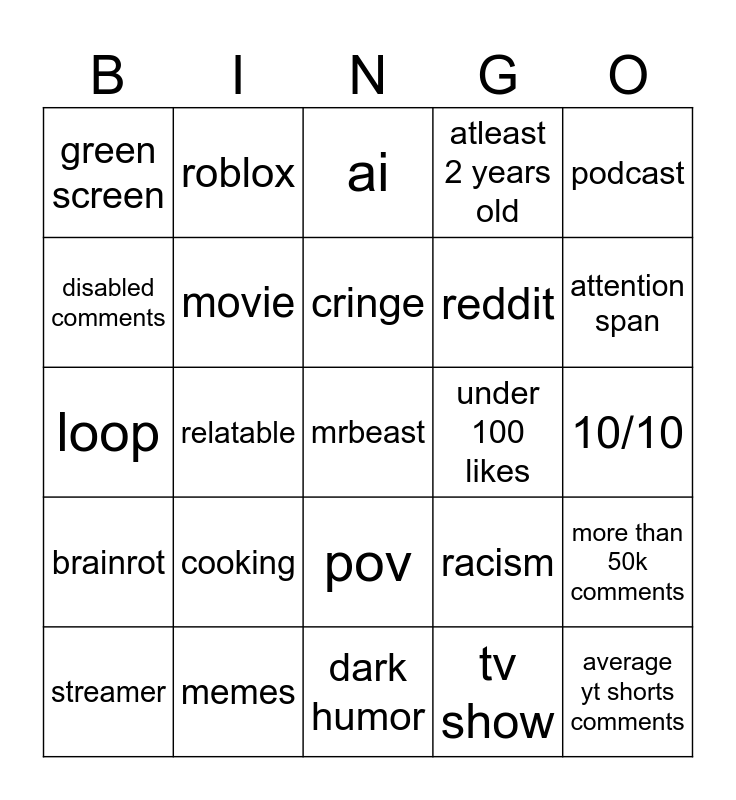 | B | I | N | G | O |
|---|---|---|---|---|
| green screen | roblox | ai | atleast 2 years old | podcast |
| disabled comments | movie | cringe | reddit | attention span |
| loop | relatable | mrbeast | under 100 likes | 10/10 |
| brainrot | cooking | pov | racism | more than 50k comments |
| streamer | memes | dark humor | tv show | average yt shorts comments |